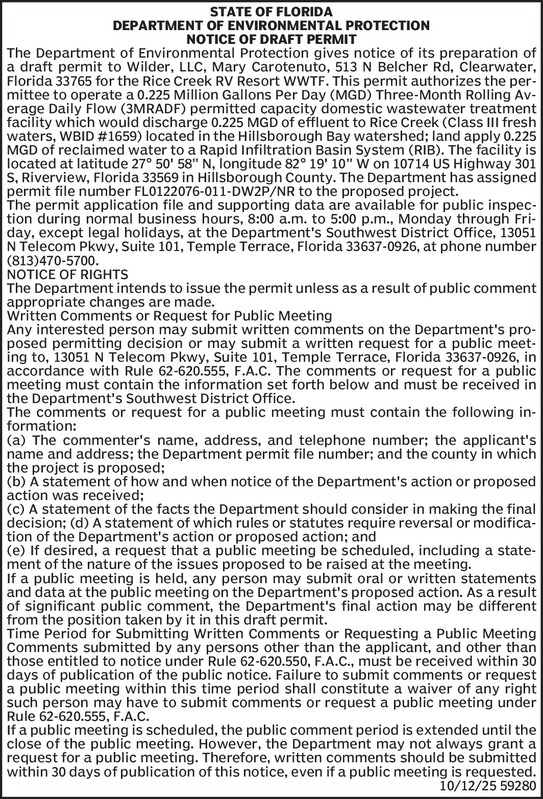 STATE OF FLORIDA
DEPARTMENT OF ENVIRONMENTAL PROTECTION
NOTICE OF DRAFT PERMIT

The Department of Environmental Protection gives notice of its preparation of a draft permit to Wilder, LLC, Mary Carotenuto, 513 N Belcher Rd, Clearwater, Florida 33765 for the Rice Creek RV Resort WWTF. This permit authorizes the permittee to operate a 0.225 Million Gallons Per Day (MGD) Three-Month Rolling Average Daily Flow (3MRADF) permitted capacity domestic wastewater treatment facility which would discharge 0.225 MGD of effluent to Rice Creek (Class III fresh waters, WBID #1659) located in the Hillsborough Bay watershed; land apply 0.225 MGD of reclaimed water to a Rapid Infiltration Basin System (RIB). The facility is located at latitude 27° 50' 58" N, longitude 82° 19' 10" W on 10714 US Highway 301 S, Riverview, Florida 33569 in Hillsborough County. The Department has assigned permit file number FL0122076-011-DW2P/NR to the proposed project.

The permit application file and supporting data are available for public inspection during normal business hours, 8:00 a.m. to 5:00 p.m., Monday through Friday, except legal holidays, at the Department's Southwest District Office, 13051 N Telecom Pkwy, Suite 101, Temple Terrace, Florida 33637-0926, at phone number (813)470-5700.

NOTICE OF RIGHTS

The Department intends to issue the permit unless as a result of public comment appropriate changes are made.

Written Comments or Request for Public Meeting

Any interested person may submit written comments on the Department's proposed permitting decision or may submit a written request for a public meeting to, 13051 N Telecom Pkwy, Suite 101, Temple Terrace, Florida 33637-0926, in accordance with Rule 62-620.555, F.A.C. The comments or request for a public meeting must contain the information set forth below and must be received in the Department's Southwest District Office.

The comments or request for a public meeting must contain the following information:

(a) The commenter's name, address, and telephone number; the applicant's name and address; the Department permit file number; and the county in which the project is proposed;

(b) A statement of how and when notice of the Department's action or proposed action was received;

(c) A statement of the facts the Department should consider in making the final decision; (d) A statement of which rules or statutes require reversal or modification of the Department's action or proposed action; and

(e) If desired, a request that a public meeting be scheduled, including a statement of the nature of the issues proposed to be raised at the meeting.

If a public meeting is held, any person may submit oral or written statements and data at the public meeting on the Department's proposed action. As a result of significant public comment, the Department's final action may be different from the position taken by it in this draft permit.

Time Period for Submitting Written Comments or Requesting a Public Meeting

Comments submitted by any persons other than the applicant, and other than those entitled to notice under Rule 62-620.550, F.A.C., must be received within 30 days of publication of the public notice. Failure to submit comments or request a public meeting within this time period shall constitute a waiver of any right such person may have to submit comments or request a public meeting under Rule 62-620.555, F.A.C.

If a public meeting is scheduled, the public comment period is extended until the close of the public meeting. However, the Department may not always grant a request for a public meeting. Therefore, written comments should be submitted within 30 days of publication of this notice, even if a public meeting is requested.

10/12/25 59280